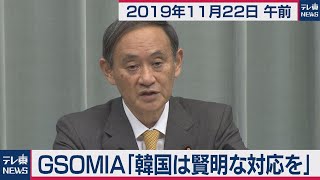 2019年11月22日 午前

テレ東
NEWS

テレ東
NEWS

GSOMIA「韓国は賢明な対応を」